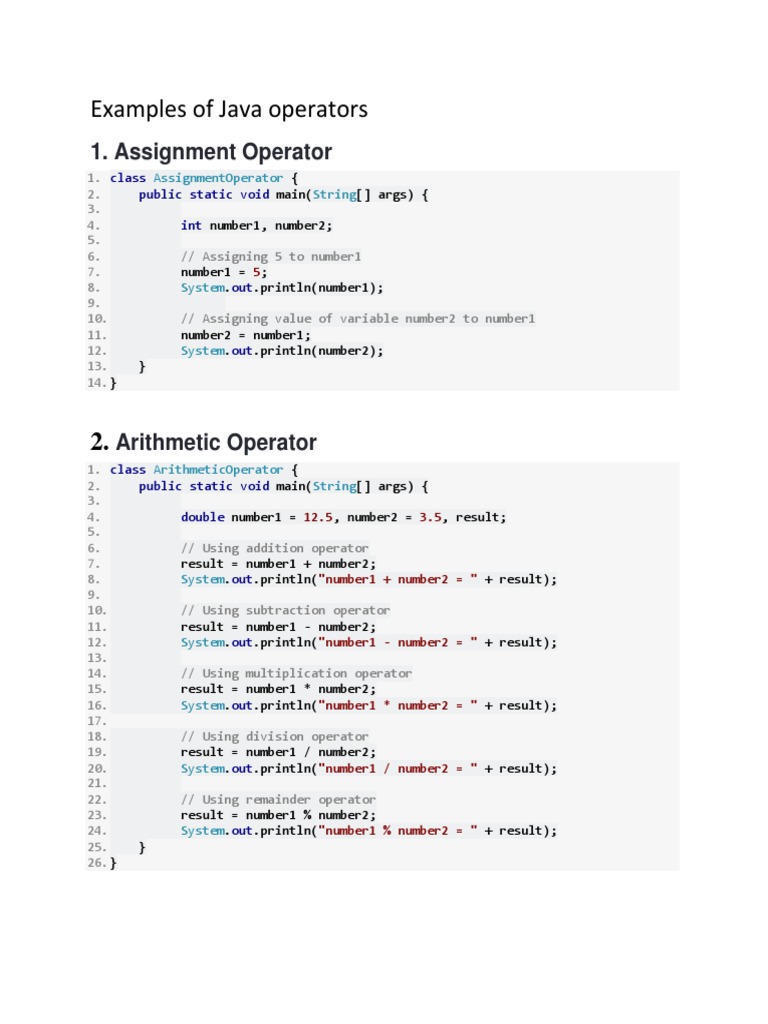 Examples of Java operators

1. Assignment Operator

1. class AssignmentOperator {
2.     public static void main(String[] args) {
3.
4.         int number1, number2;
5.
6.         // Assigning 5 to number1
7.         number1 = 5;
8.         System.out.println(number1);
9.
10.        // Assigning value of variable number2 to number1
11.        number2 = number1;
12.        System.out.println(number2);
13.    }
14. }

2. Arithmetic Operator

1. class ArithmeticOperator {
2.     public static void main(String[] args) {
3.
4.         double number1 = 12.5, number2 = 3.5, result;
5.
6.         // Using addition operator
7.         result = number1 + number2;
8.         System.out.println("number1 + number2 = " + result);
9.
10.        // Using subtraction operator
11.        result = number1 - number2;
12.        System.out.println("number1 - number2 = " + result);
13.
14.        // Using multiplication operator
15.        result = number1 * number2;
16.        System.out.println("number1 * number2 = " + result);
17.
18.        // Using division operator
19.        result = number1 / number2;
20.        System.out.println("number1 / number2 = " + result);
21.
22.        // Using remainder operator
23.        result = number1 % number2;
24.        System.out.println("number1 % number2 = " + result);
25.    }
26. }